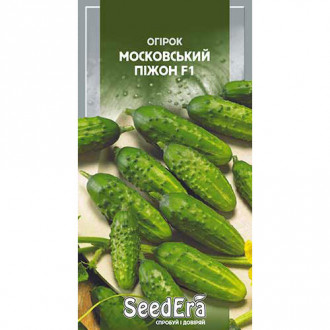 ОГІРОК
МОСКОВСЬКИЙ
ПІЖОН F1

SeedEra
СПРОБУЙ І ДОВІРЯЙ